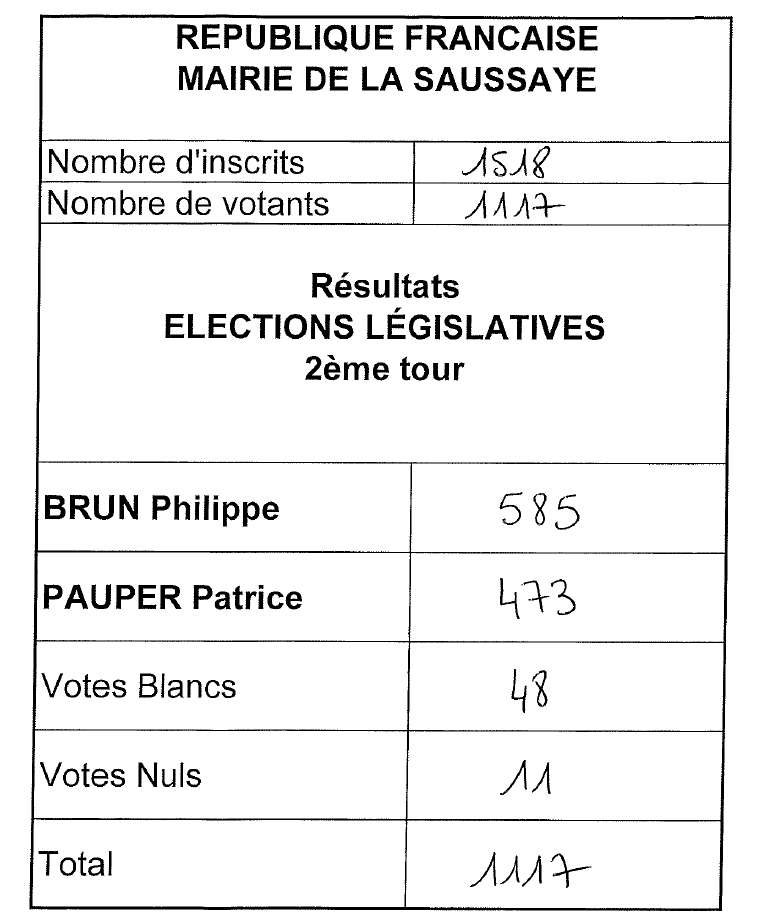 REPUBLIQUE FRANCAISE
MAIRIE DE LA SAUSSAYE

| Nombre d'inscrits | 1518 |
|---|---|
| Nombre de votants | 1117 |

Résultats
ELECTIONS LÉGISLATIVES
2ème tour

| BRUN Philippe | 585 |
|---|---|
| PAUPER Patrice | 473 |
| Votes Blancs | 48 |
| Votes Nuls | 11 |
| Total | 1117 |